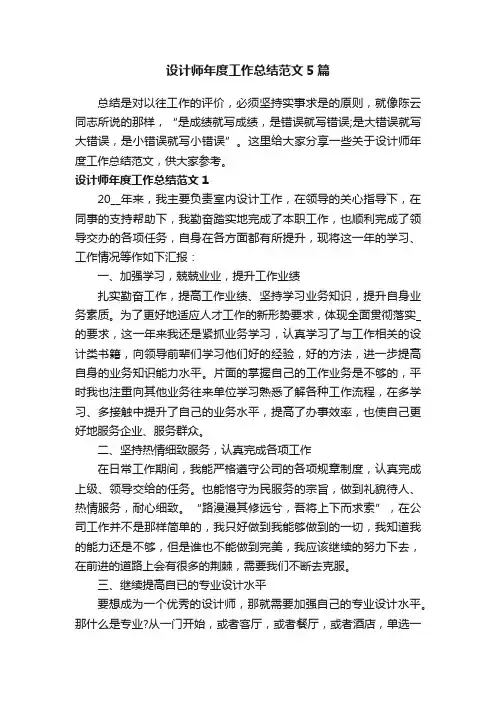 设计师年度工作总结范文5篇

总结是对以往工作的评价，必须坚持实事求是的原则，就像陈云同志所说的那样，“是成绩就写成绩，是错误就写错误;是大错误就写大错误，是小错误就写小错误”。这里给大家分享一些关于设计师年度工作总结范文，供大家参考。

设计师年度工作总结范文1

20__年来，我主要负责室内设计工作，在领导的关心指导下，在同事的支持帮助下，我勤奋踏实地完成了本职工作，也顺利完成了领导交办的各项任务，自身在各方面都有所提升，现将这一年的学习、工作情况等作如下汇报：

一、加强学习，兢兢业业，提升工作业绩

扎实勤奋工作，提高工作业绩、坚持学习业务知识，提升自身业务素质。为了更好地适应人才工作的新形势要求，体现全面贯彻落实_的要求，这一年来我还是紧抓业务学习，认真学习了与工作相关的设计类书籍，向领导前辈们学习他们好的经验，好的方法，进一步提高自身的业务知识能力水平。片面的掌握自己的工作业务是不够的，平时我也注重向其他业务往来单位学习熟悉了解各种工作流程，在多学习、多接触中提升了自己的业务水平，提高了办事效率，也使自己更好地服务企业、服务群众。

二、坚持热情细致服务，认真完成各项工作

在日常工作期间，我能严格遵守公司的各项规章制度，认真完成上级、领导交给的任务。也能恪守为民服务的宗旨，做到礼貌待人、热情服务，耐心细致。“路漫漫其修远兮，吾将上下而求索”，在公司工作并不是那样简单的，我只好做到我能够做到的一切，我知道我的能力还是不够，但是谁也不能做到完美，我应该继续的努力下去，在前进的道路上会有很多的荆棘，需要我们不断去克服。

三、继续提高自已的专业设计水平

要想成为一个优秀的设计师，那就需要加强自己的专业设计水平。那什么是专业?从一门开始，或者客厅，或者餐厅，或者酒店，单选一